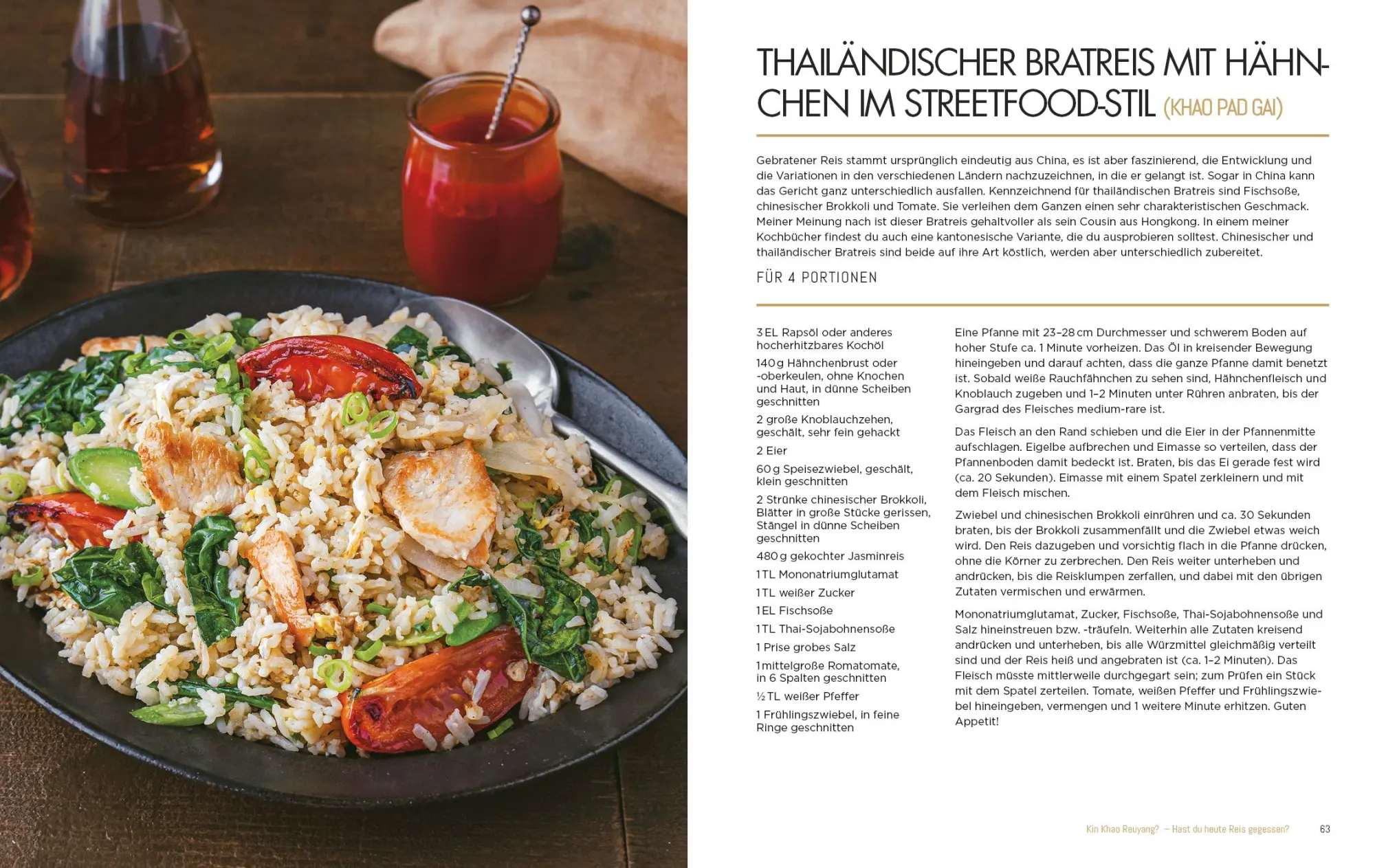 THAILÄNDISCHER BRATREIS MIT HÄHNCHEN IM STREETFOOD-STIL (KHAO PAD GAI)

Gebratener Reis stammt ursprünglich eindeutig aus China, es ist aber faszinierend, die Entwicklung und die Variationen in den verschiedenen Ländern nachzuzeichnen, in die er gelangt ist. Sogar in China kann das Gericht ganz unterschiedlich ausfallen. Kennzeichnend für thailändischen Bratreis sind Fischsoße, chinesischer Brokkoli und Tomate. Sie verleihen dem Ganzen einen sehr charakteristischen Geschmack. Meiner Meinung nach ist dieser Bratreis gehaltvoller als sein Cousin aus Hongkong. In einem meiner Kochbücher findest du auch eine kantonesische Variante, die du ausprobieren solltest. Chinesischer und thailändischer Bratreis sind beide auf ihre Art köstlich, werden aber unterschiedlich zubereitet.

FÜR 4 PORTIONEN

3 EL Rapsöl oder anderes hocherhitzbares Kochöl

140 g Hähnchenbrust oder -oberkeulen, ohne Knochen und Haut, in dünne Scheiben geschnitten

2 große Knoblauchzehen, geschält, sehr fein gehackt

2 Eier

60 g Speisezwiebel, geschält, klein geschnitten

2 Strünke chinesischer Brokkoli, Blätter in große Stücke gerissen, Stängel in dünne Scheiben geschnitten

480 g gekochter Jasminreis

1 TL Mononatriumglutamat

1 TL weißer Zucker

1 EL Fischsoße

1 TL Thai-Sojabohnensoße

1 Prise grobes Salz

1 mittelgroße Romatomate, in 6 Spalten geschnitten

½ TL weißer Pfeffer

1 Frühlingszwiebel, in feine Ringe geschnitten

Eine Pfanne mit 23–28 cm Durchmesser und schwerem Boden auf hoher Stufe ca. 1 Minute vorheizen. Das Öl in kreisender Bewegung hineingeben und darauf achten, dass die ganze Pfanne damit benetzt ist. Sobald weiße Rauchfähnchen zu sehen sind, Hähnchenfleisch und Knoblauch zugeben und 1–2 Minuten unter Rühren anbraten, bis der Gargrad des Fleisches medium-rare ist.

Das Fleisch an den Rand schieben und die Eier in der Pfannenmitte aufschlagen. Eigelbe aufbrechen und Eimasse so verteilen, dass der Pfannenboden damit bedeckt ist. Braten, bis das Ei gerade fest wird (ca. 20 Sekunden). Eimasse mit einem Spatel zerkleinern und mit dem Fleisch mischen.

Zwiebel und chinesischen Brokkoli einrühren und ca. 30 Sekunden braten, bis der Brokkoli zusammenfällt und die Zwiebel etwas weich wird. Den Reis dazugeben und vorsichtig flach in die Pfanne drücken, ohne die Körner zu zerbrechen. Den Reis weiter unterheben und andrücken, bis die Reisklumpen zerfallen, und dabei mit den übrigen Zutaten vermischen und erwärmen.

Mononatriumglutamat, Zucker, Fischsoße, Thai-Sojabohnensoße und Salz hineinstreuen bzw. -träufeln. Weiterhin alle Zutaten kreisend andrücken und unterheben, bis alle Würzmittel gleichmäßig verteilt sind und der Reis heiß und angebraten ist (ca. 1–2 Minuten). Das Fleisch müsste mittlerweile durchgegart sein; zum Prüfen ein Stück mit dem Spatel zerteilen. Tomate, weißen Pfeffer und Frühlingszwiebel hineingeben, vermengen und 1 weitere Minute erhitzen. Guten Appetit!

Kin Khao Reuyang? – Hast du heute Reis gegessen? 63